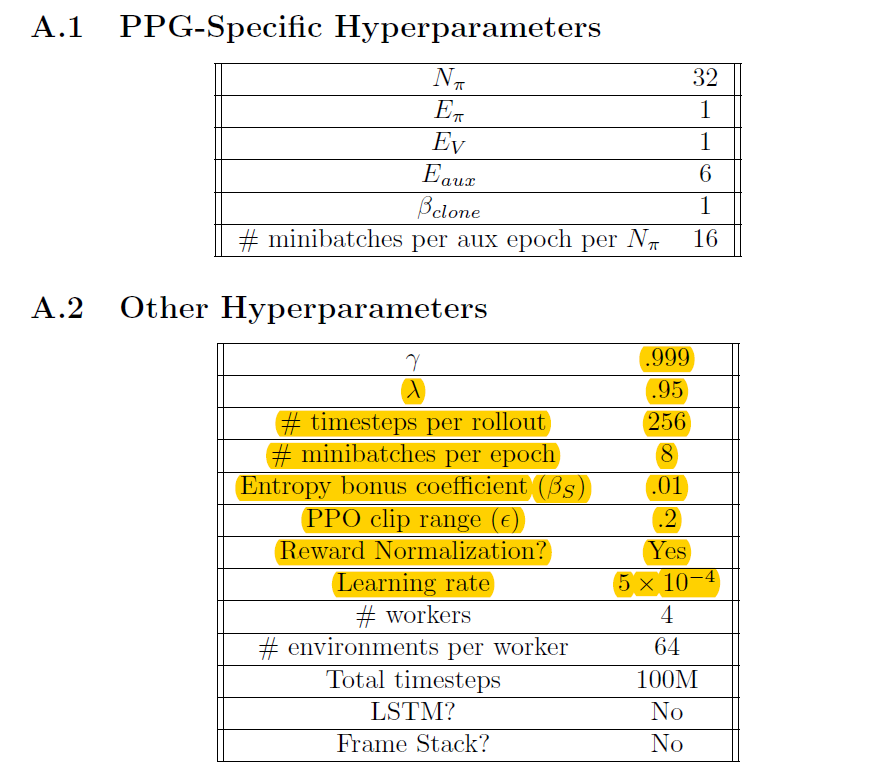 A.1 PPG-Specific Hyperparameters

| | |
|---|---|
| $N_\pi$ | 32 |
| $E_\pi$ | 1 |
| $E_V$ | 1 |
| $E_{aux}$ | 6 |
| $\beta_{clone}$ | 1 |
| # minibatches per aux epoch per $N_\pi$ | 16 |

A.2 Other Hyperparameters

| | |
|---|---|
| $\gamma$ | .999 |
| $\lambda$ | .95 |
| # timesteps per rollout | 256 |
| # minibatches per epoch | 8 |
| Entropy bonus coefficient ($\beta_S$) | .01 |
| PPO clip range ($\epsilon$) | .2 |
| Reward Normalization? | Yes |
| Learning rate | $5 \times 10^{-4}$ |
| # workers | 4 |
| # environments per worker | 64 |
| Total timesteps | 100M |
| LSTM? | No |
| Frame Stack? | No |